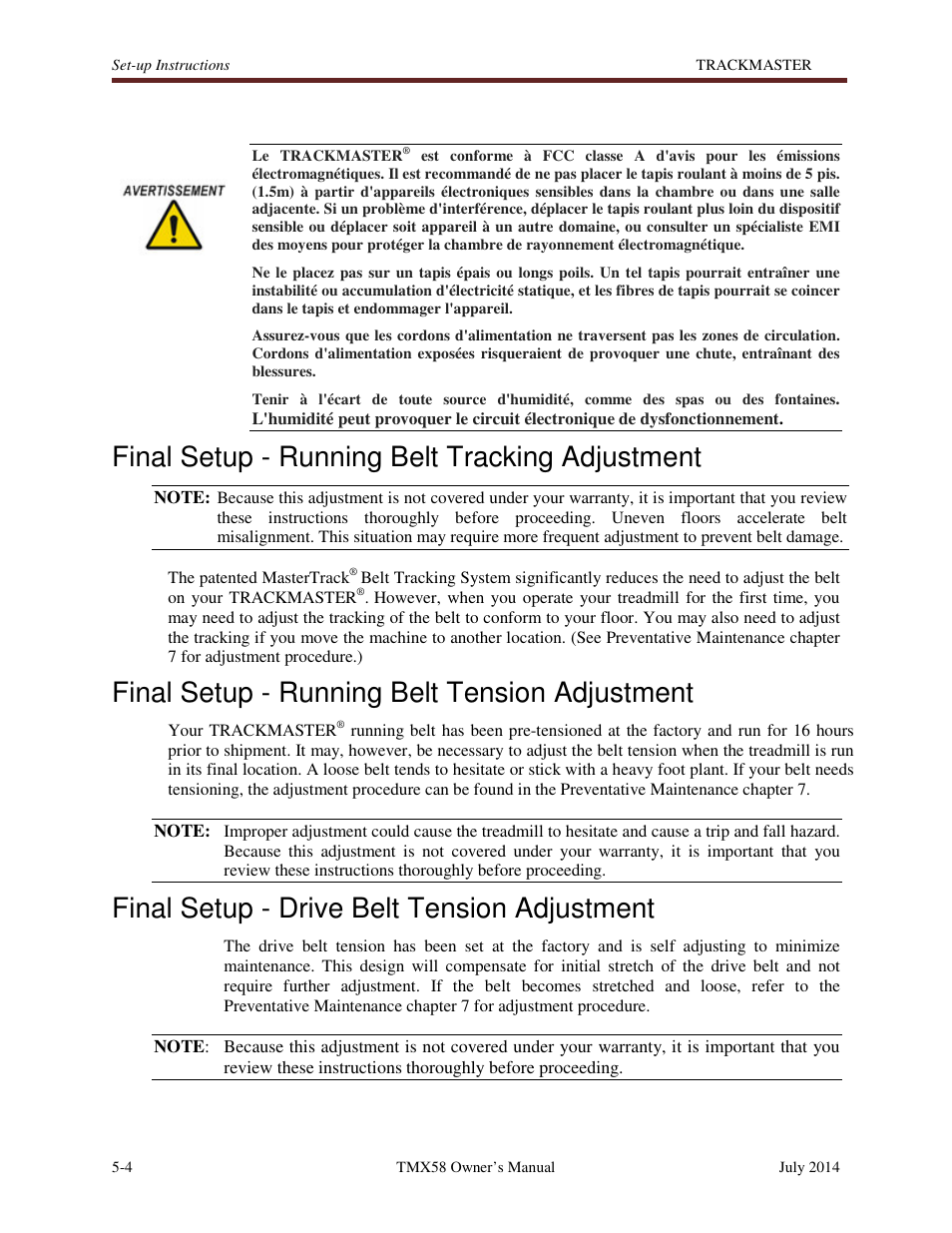 Set-up Instructions TRACKMASTER

AVERTISSEMENT

Le TRACKMASTER® est conforme à FCC classe A d'avis pour les émissions électromagnétiques. Il est recommandé de ne pas placer le tapis roulant à moins de 5 pis. (1.5m) à partir d'appareils électroniques sensibles dans la chambre ou dans une salle adjacente. Si un problème d'interférence, déplacer le tapis roulant plus loin du dispositif sensible ou déplacer soit appareil à un autre domaine, ou consulter un spécialiste EMI des moyens pour protéger la chambre de rayonnement électromagnétique.

Ne le placez pas sur un tapis épais ou longs poils. Un tel tapis pourrait entraîner une instabilité ou accumulation d'électricité statique, et les fibres de tapis pourrait se coincer dans le tapis et endommager l'appareil.

Assurez-vous que les cordons d'alimentation ne traversent pas les zones de circulation. Cordons d'alimentation exposées risqueraient de provoquer une chute, entraînant des blessures.

Tenir à l'écart de toute source d'humidité, comme des spas ou des fontaines. L'humidité peut provoquer le circuit électronique de dysfonctionnement.

Final Setup - Running Belt Tracking Adjustment

NOTE: Because this adjustment is not covered under your warranty, it is important that you review these instructions thoroughly before proceeding. Uneven floors accelerate belt misalignment. This situation may require more frequent adjustment to prevent belt damage.

The patented MasterTrack® Belt Tracking System significantly reduces the need to adjust the belt on your TRACKMASTER®. However, when you operate your treadmill for the first time, you may need to adjust the tracking of the belt to conform to your floor. You may also need to adjust the tracking if you move the machine to another location. (See Preventative Maintenance chapter 7 for adjustment procedure.)

Final Setup - Running Belt Tension Adjustment

Your TRACKMASTER® running belt has been pre-tensioned at the factory and run for 16 hours prior to shipment. It may, however, be necessary to adjust the belt tension when the treadmill is run in its final location. A loose belt tends to hesitate or stick with a heavy foot plant. If your belt needs tensioning, the adjustment procedure can be found in the Preventative Maintenance chapter 7.

NOTE: Improper adjustment could cause the treadmill to hesitate and cause a trip and fall hazard. Because this adjustment is not covered under your warranty, it is important that you review these instructions thoroughly before proceeding.

Final Setup - Drive Belt Tension Adjustment

The drive belt tension has been set at the factory and is self adjusting to minimize maintenance. This design will compensate for initial stretch of the drive belt and not require further adjustment. If the belt becomes stretched and loose, refer to the Preventative Maintenance chapter 7 for adjustment procedure.

NOTE: Because this adjustment is not covered under your warranty, it is important that you review these instructions thoroughly before proceeding.

5-4 TMX58 Owner's Manual July 2014